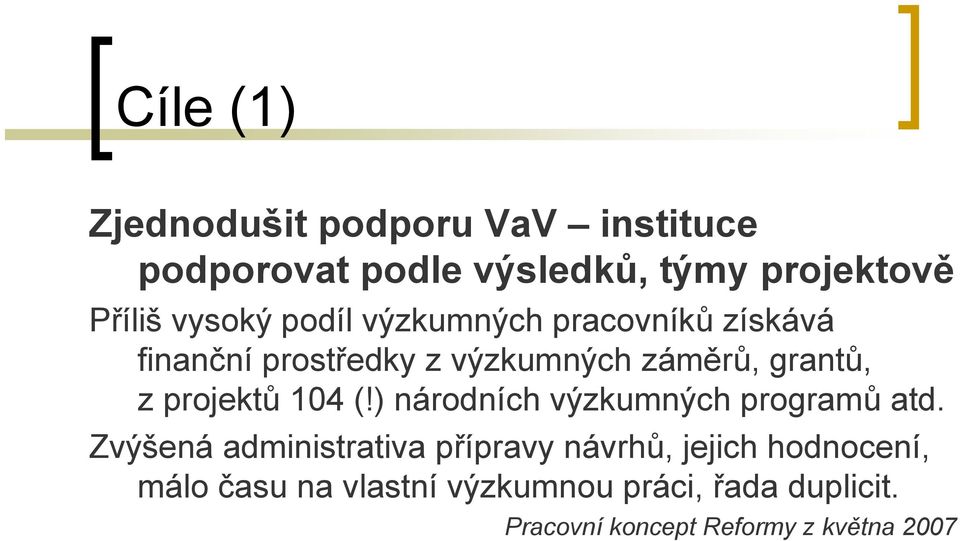 Cíle (1)

Zjednodušit podporu VaV – instituce podporovat podle výsledků, týmy projektově

Příliš vysoký podíl výzkumných pracovníků získává finanční prostředky z výzkumných záměrů, grantů, z projektů 104 (!) národních výzkumných programů atd.

Zvýšená administrativa přípravy návrhů, jejich hodnocení, málo času na vlastní výzkumnou práci, řada duplicit.

Pracovní koncept Reformy z května 2007